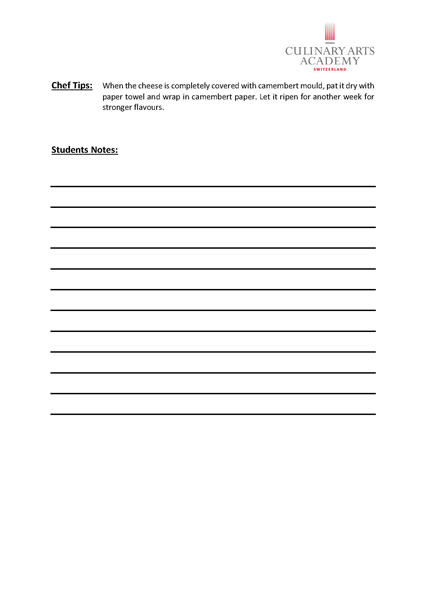 CULINARY ARTS ACADEMY
SWITZERLAND

Chef Tips: When the cheese is completely covered with camembert mould, pat it dry with paper towel and wrap in camembert paper. Let it ripen for another week for stronger flavours.

Students Notes: